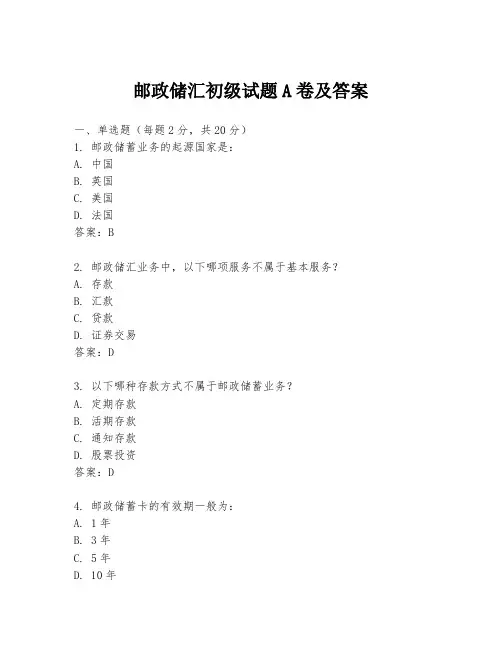 邮政储汇初级试题A卷及答案

一、单选题（每题2分，共20分）
1. 邮政储蓄业务的起源国家是：
A. 中国
B. 英国
C. 美国
D. 法国
答案：B

2. 邮政储汇业务中，以下哪项服务不属于基本服务？
A. 存款
B. 汇款
C. 贷款
D. 证券交易
答案：D

3. 以下哪种存款方式不属于邮政储蓄业务？
A. 定期存款
B. 活期存款
C. 通知存款
D. 股票投资
答案：D

4. 邮政储蓄卡的有效期一般为：
A. 1年
B. 3年
C. 5年
D. 10年